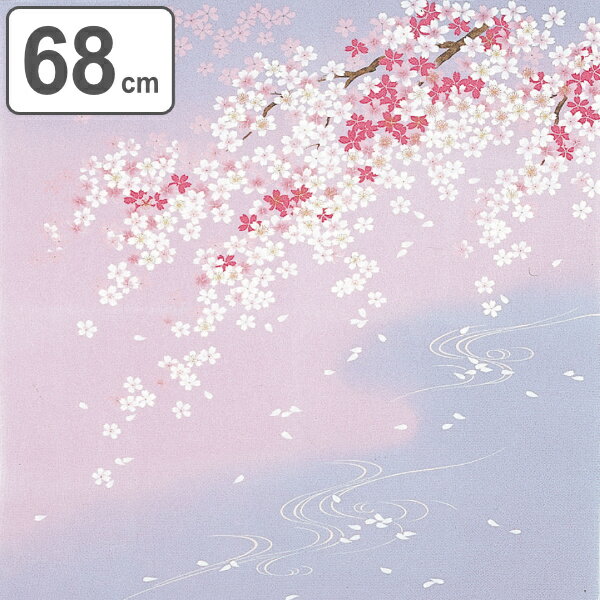 68 cm